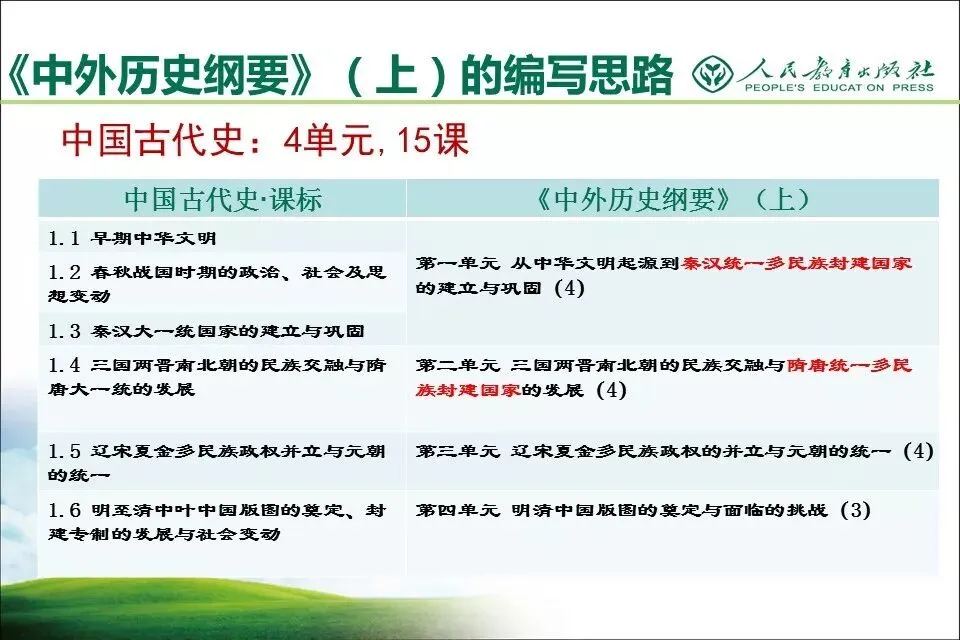 《中外历史纲要》（上）的编写思路

人民教育出版社
PEOPLE'S EDUCATION PRESS

中国古代史：4单元,15课

| 中国古代史·课标 | 《中外历史纲要》（上） |
|---|---|
| 1.1 早期中华文明 | 第一单元 从中华文明起源到秦汉统一多民族封建国家的建立与巩固（4） |
| 1.2 春秋战国时期的政治、社会及思想变动 | |
| 1.3 秦汉大一统国家的建立与巩固 | |
| 1.4 三国两晋南北朝的民族交融与隋唐大一统的发展 | 第二单元 三国两晋南北朝的民族交融与隋唐统一多民族封建国家的发展（4） |
| 1.5 辽宋夏金多民族政权并立与元朝的统一 | 第三单元 辽宋夏金多民族政权的并立与元朝的统一（4） |
| 1.6 明至清中叶中国版图的奠定、封建专制的发展与社会变动 | 第四单元 明清中国版图的奠定与面临的挑战（3） |